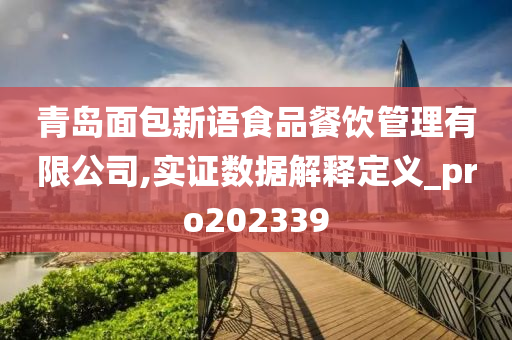 青岛面包新语食品餐饮管理有限公司,实证数据解释定义_pro202339